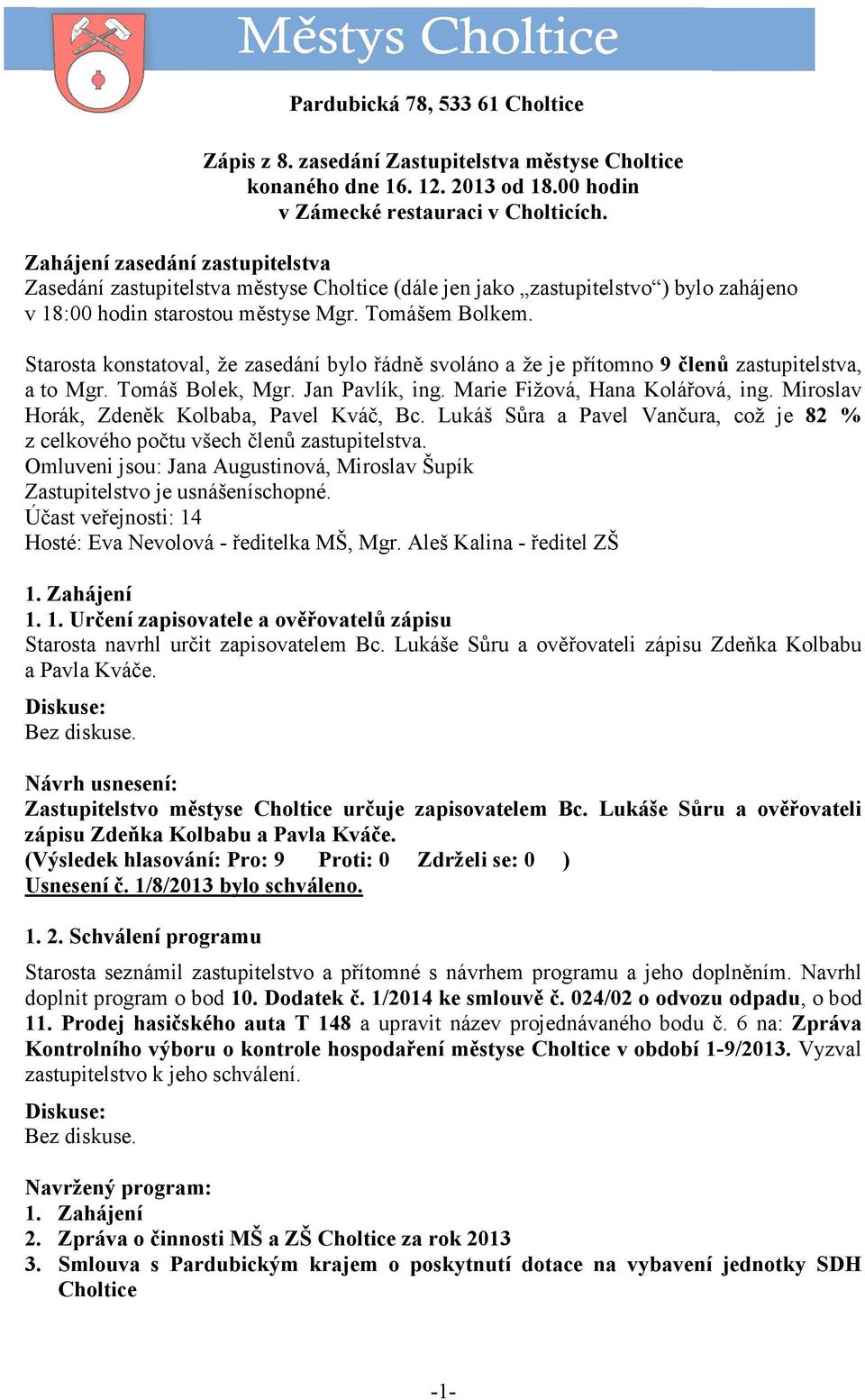 Městys Choltice

Pardubická 78, 533 61 Choltice

Zápis z 8. zasedání Zastupitelstva městyse Choltice konaného dne 16. 12. 2013 od 18.00 hodin v Zámecké restauraci v Cholticích.

Zahájení zasedání zastupitelstva
Zasedání zastupitelstva městyse Choltice (dále jen jako „zastupitelstvo“) bylo zahájeno v 18:00 hodin starostou městyse Mgr. Tomášem Bolkem.

Starosta konstatoval, že zasedání bylo řádně svoláno a že je přítomno 9 členů zastupitelstva, a to Mgr. Tomáš Bolek, Mgr. Jan Pavlík, ing. Marie Fižová, Hana Kolářová, ing. Miroslav Horák, Zdeněk Kolbaba, Pavel Kváč, Bc. Lukáš Sůra a Pavel Vančura, což je 82 % z celkového počtu všech členů zastupitelstva.
Omluveni jsou: Jana Augustinová, Miroslav Šupík
Zastupitelstvo je usnášeníschopné.
Účast veřejnosti: 14
Hosté: Eva Nevolová - ředitelka MŠ, Mgr. Aleš Kalina - ředitel ZŠ

1. Zahájení
1. 1. Určení zapisovatele a ověřovatelů zápisu
Starosta navrhl určit zapisovatelem Bc. Lukáše Sůru a ověřovateli zápisu Zdeňka Kolbabu a Pavla Kváče.

Diskuse:
Bez diskuse.

Návrh usnesení:
Zastupitelstvo městyse Choltice určuje zapisovatelem Bc. Lukáše Sůru a ověřovateli zápisu Zdeňka Kolbabu a Pavla Kváče.
(Výsledek hlasování: Pro: 9 Proti: 0 Zdrželi se: 0 )
Usnesení č. 1/8/2013 bylo schváleno.

1. 2. Schválení programu

Starosta seznámil zastupitelstvo a přítomné s návrhem programu a jeho doplněním. Navrhl doplnit program o bod 10. Dodatek č. 1/2014 ke smlouvě č. 024/02 o odvozu odpadu, o bod 11. Prodej hasičského auta T 148 a upravit název projednávaného bodu č. 6 na: Zpráva Kontrolního výboru o kontrole hospodaření městyse Choltice v období 1-9/2013. Vyzval zastupitelstvo k jeho schválení.

Diskuse:
Bez diskuse.

Navržený program:
1. Zahájení
2. Zpráva o činnosti MŠ a ZŠ Choltice za rok 2013
3. Smlouva s Pardubickým krajem o poskytnutí dotace na vybavení jednotky SDH Choltice

-1-